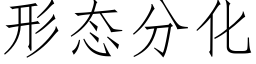 形态分化